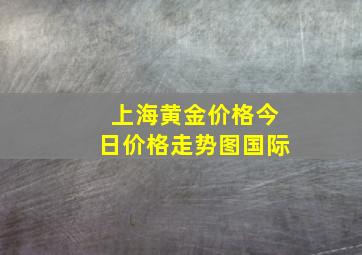 上海黄金价格今日价格走势图国际